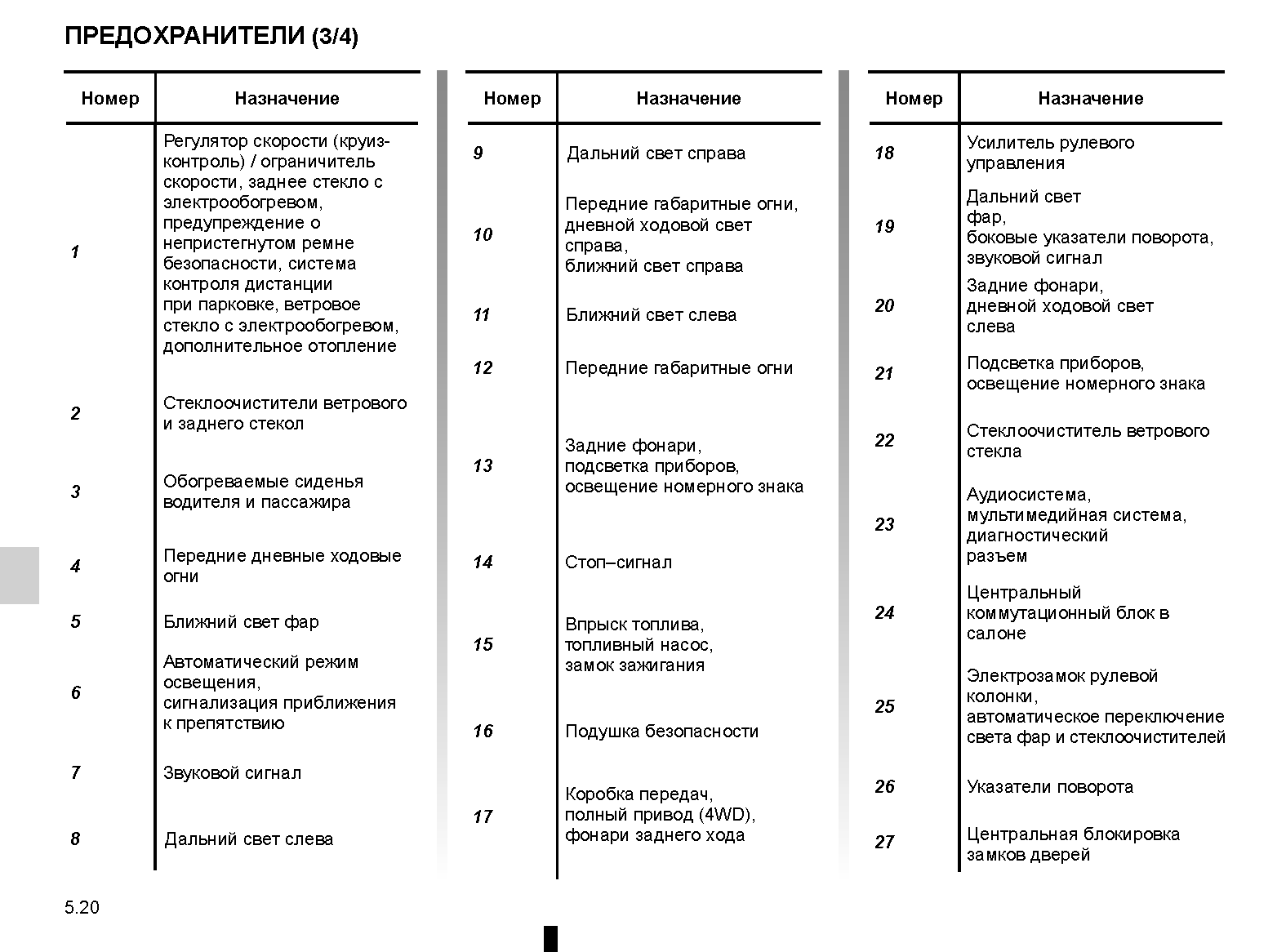 ПРЕДОХРАНИТЕЛИ (3/4)

| Номер | Назначение |
|---|---|
| 1 | Регулятор скорости (круиз-контроль) / ограничитель скорости, заднее стекло с электрообогревом, предупреждение о непристегнутом ремне безопасности, система контроля дистанции при парковке, ветровое стекло с электрообогревом, дополнительное отопление |
| 2 | Стеклоочистители ветрового и заднего стекол |
| 3 | Обогреваемые сиденья водителя и пассажира |
| 4 | Передние дневные ходовые огни |
| 5 | Ближний свет фар |
| 6 | Автоматический режим освещения, сигнализация приближения к препятствию |
| 7 | Звуковой сигнал |
| 8 | Дальний свет слева |

| Номер | Назначение |
|---|---|
| 9 | Дальний свет справа |
| 10 | Передние габаритные огни, дневной ходовой свет справа, ближний свет справа |
| 11 | Ближний свет слева |
| 12 | Передние габаритные огни |
| 13 | Задние фонари, подсветка приборов, освещение номерного знака |
| 14 | Стоп–сигнал |
| 15 | Впрыск топлива, топливный насос, замок зажигания |
| 16 | Подушка безопасности |
| 17 | Коробка передач, полный привод (4WD), фонари заднего хода |

| Номер | Назначение |
|---|---|
| 18 | Усилитель рулевого управления |
| 19 | Дальний свет фар, боковые указатели поворота, звуковой сигнал |
| 20 | Задние фонари, дневной ходовой свет слева |
| 21 | Подсветка приборов, освещение номерного знака |
| 22 | Стеклоочиститель ветрового стекла |
| 23 | Аудиосистема, мультимедийная система, диагностический разъем |
| 24 | Центральный коммутационный блок в салоне |
| 25 | Электрозамок рулевой колонки, автоматическое переключение света фар и стеклоочистителей |
| 26 | Указатели поворота |
| 27 | Центральная блокировка замков дверей |

5.20